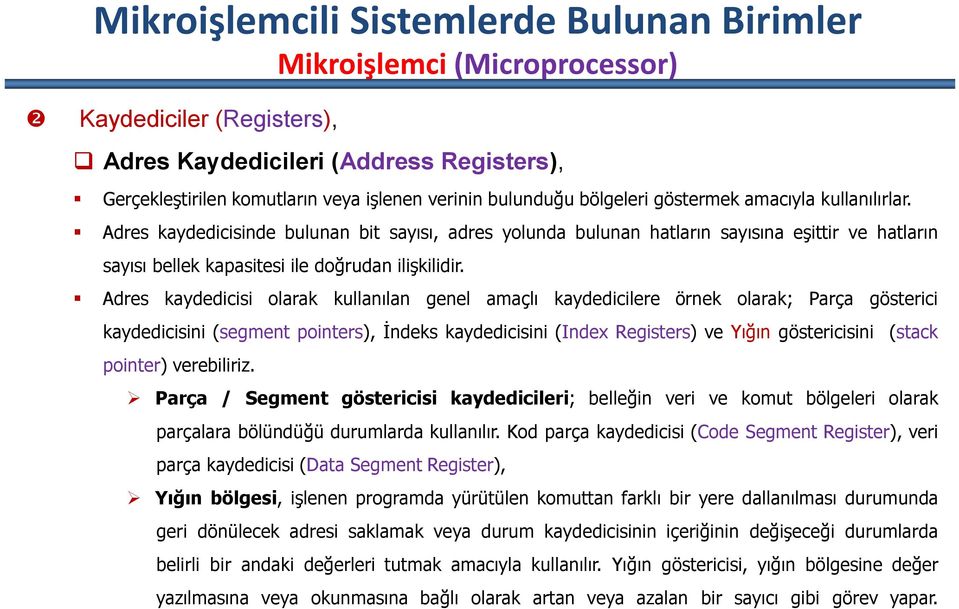 Mikroişlemcili Sistemlerde Bulunan Birimler
Mikroişlemci (Microprocessor)

❷ Kaydediciler (Registers),

❑ Adres Kaydedicileri (Address Registers),

▪ Gerçekleştirilen komutların veya işlenen verinin bulunduğu bölgeleri göstermek amacıyla kullanılırlar.

▪ Adres kaydedicisinde bulunan bit sayısı, adres yolunda bulunan hatların sayısına eşittir ve hatların sayısı bellek kapasitesi ile doğrudan ilişkilidir.

▪ Adres kaydedicisi olarak kullanılan genel amaçlı kaydedicilere örnek olarak; Parça gösterici kaydedicisini (segment pointers), İndeks kaydedicisini (Index Registers) ve Yığın göstericisini (stack pointer) verebiliriz.

➢ Parça / Segment göstericisi kaydedicileri; belleğin veri ve komut bölgeleri olarak parçalara bölündüğü durumlarda kullanılır. Kod parça kaydedicisi (Code Segment Register), veri parça kaydedicisi (Data Segment Register),

➢ Yığın bölgesi, işlenen programda yürütülen komuttan farklı bir yere dallanılması durumunda geri dönülecek adresi saklamak veya durum kaydedicisinin içeriğinin değişeceği durumlarda belirli bir andaki değerleri tutmak amacıyla kullanılır. Yığın göstericisi, yığın bölgesine değer yazılmasına veya okunmasına bağlı olarak artan veya azalan bir sayıcı gibi görev yapar.